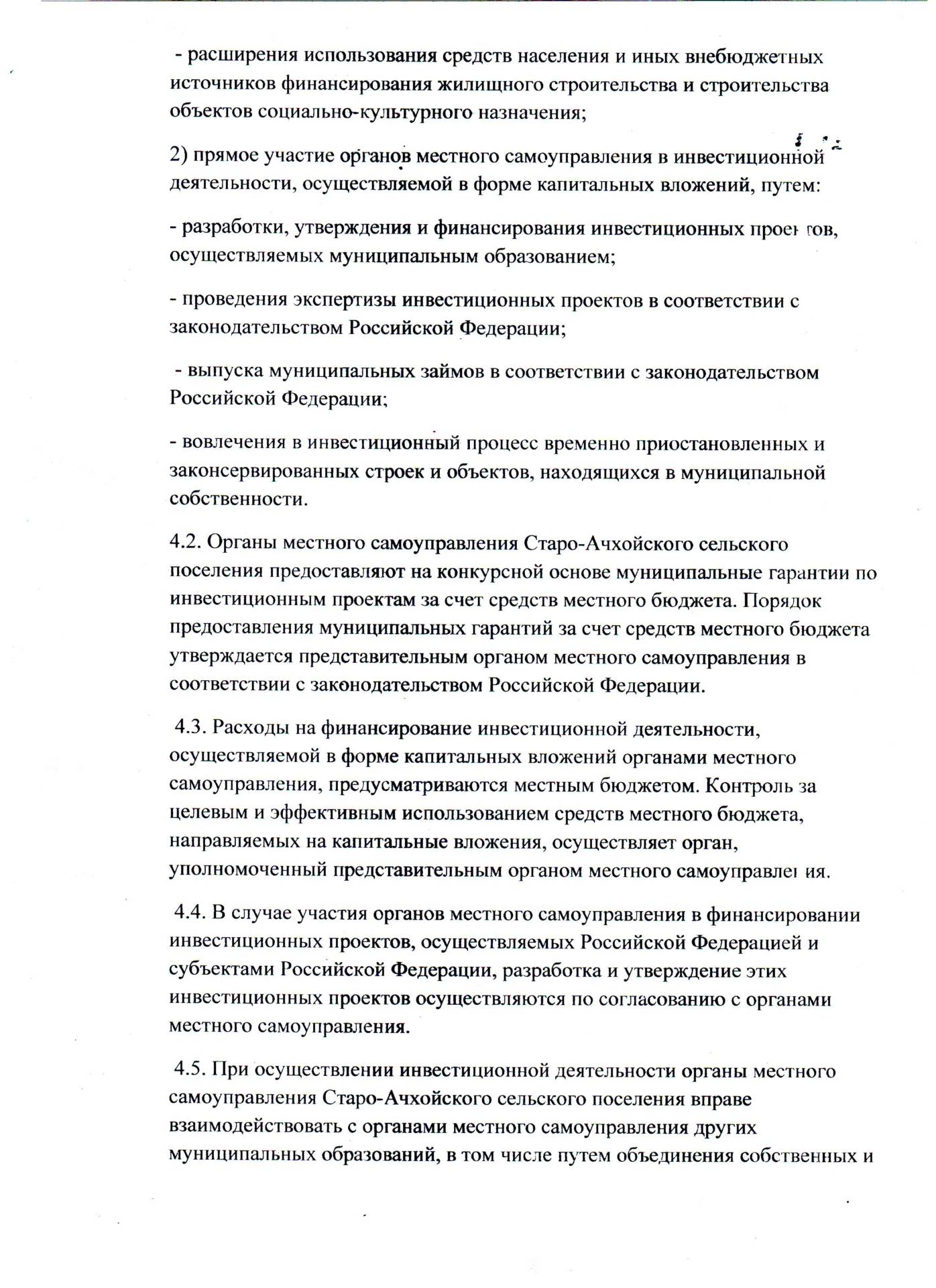 - расширения использования средств населения и иных внебюджетных источников финансирования жилищного строительства и строительства объектов социально-культурного назначения;

2) прямое участие органов местного самоуправления в инвестиционной деятельности, осуществляемой в форме капитальных вложений, путем:

- разработки, утверждения и финансирования инвестиционных проектов, осуществляемых муниципальным образованием;

- проведения экспертизы инвестиционных проектов в соответствии с законодательством Российской Федерации;

- выпуска муниципальных займов в соответствии с законодательством Российской Федерации;

- вовлечения в инвестиционный процесс временно приостановленных и законсервированных строек и объектов, находящихся в муниципальной собственности.

4.2. Органы местного самоуправления Старо-Ачхойского сельского поселения предоставляют на конкурсной основе муниципальные гарантии по инвестиционным проектам за счет средств местного бюджета. Порядок предоставления муниципальных гарантий за счет средств местного бюджета утверждается представительным органом местного самоуправления в соответствии с законодательством Российской Федерации.

4.3. Расходы на финансирование инвестиционной деятельности, осуществляемой в форме капитальных вложений органами местного самоуправления, предусматриваются местным бюджетом. Контроль за целевым и эффективным использованием средств местного бюджета, направляемых на капитальные вложения, осуществляет орган, уполномоченный представительным органом местного самоуправления.

4.4. В случае участия органов местного самоуправления в финансировании инвестиционных проектов, осуществляемых Российской Федерацией и субъектами Российской Федерации, разработка и утверждение этих инвестиционных проектов осуществляются по согласованию с органами местного самоуправления.

4.5. При осуществлении инвестиционной деятельности органы местного самоуправления Старо-Ачхойского сельского поселения вправе взаимодействовать с органами местного самоуправления других муниципальных образований, в том числе путем объединения собственных и